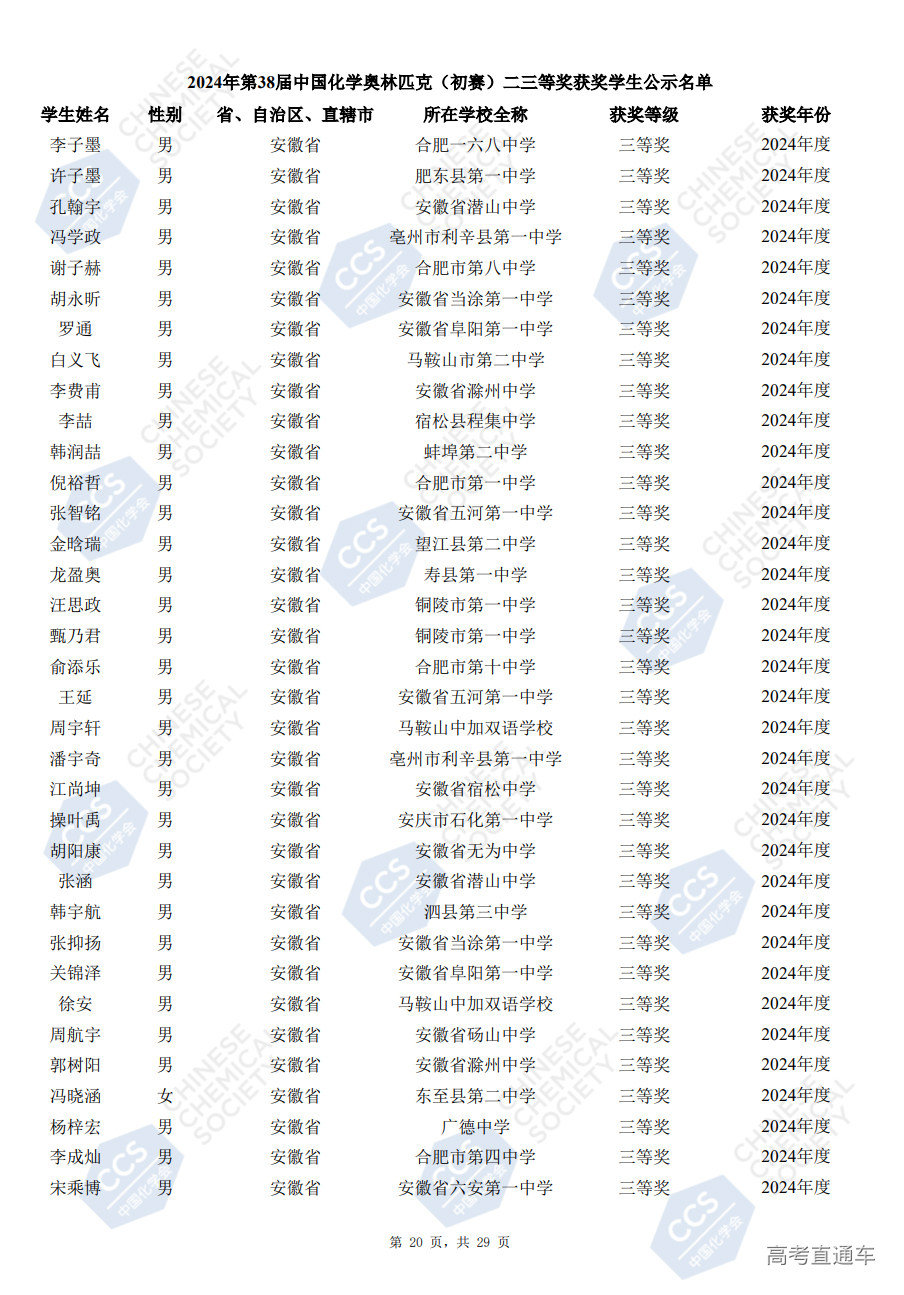 2024年第38届中国化学奥林匹克（初赛）二三等奖获奖学生公示名单

| 学生姓名 | 性别 | 省、自治区、直辖市 | 所在学校全称 | 获奖等级 | 获奖年份 |
|---|---|---|---|---|---|
| 李子墨 | 男 | 安徽省 | 合肥一六八中学 | 三等奖 | 2024年度 |
| 许子墨 | 男 | 安徽省 | 肥东县第一中学 | 三等奖 | 2024年度 |
| 孔翰宇 | 男 | 安徽省 | 安徽省潜山中学 | 三等奖 | 2024年度 |
| 冯学政 | 男 | 安徽省 | 亳州市利辛县第一中学 | 三等奖 | 2024年度 |
| 谢子赫 | 男 | 安徽省 | 合肥市第八中学 | 三等奖 | 2024年度 |
| 胡永昕 | 男 | 安徽省 | 安徽省当涂第一中学 | 三等奖 | 2024年度 |
| 罗通 | 男 | 安徽省 | 安徽省阜阳第一中学 | 三等奖 | 2024年度 |
| 白义飞 | 男 | 安徽省 | 马鞍山市第二中学 | 三等奖 | 2024年度 |
| 李费甫 | 男 | 安徽省 | 安徽省滁州中学 | 三等奖 | 2024年度 |
| 李喆 | 男 | 安徽省 | 宿松县程集中学 | 三等奖 | 2024年度 |
| 韩润喆 | 男 | 安徽省 | 蚌埠第二中学 | 三等奖 | 2024年度 |
| 倪裕哲 | 男 | 安徽省 | 合肥市第一中学 | 三等奖 | 2024年度 |
| 张智铭 | 男 | 安徽省 | 安徽省五河第一中学 | 三等奖 | 2024年度 |
| 金晗瑞 | 男 | 安徽省 | 望江县第二中学 | 三等奖 | 2024年度 |
| 龙盈奥 | 男 | 安徽省 | 寿县第一中学 | 三等奖 | 2024年度 |
| 汪思政 | 男 | 安徽省 | 铜陵市第一中学 | 三等奖 | 2024年度 |
| 甄乃君 | 男 | 安徽省 | 铜陵市第一中学 | 三等奖 | 2024年度 |
| 俞添乐 | 男 | 安徽省 | 合肥市第十中学 | 三等奖 | 2024年度 |
| 王延 | 男 | 安徽省 | 安徽省五河第一中学 | 三等奖 | 2024年度 |
| 周宇轩 | 男 | 安徽省 | 马鞍山中加双语学校 | 三等奖 | 2024年度 |
| 潘宇奇 | 男 | 安徽省 | 亳州市利辛县第一中学 | 三等奖 | 2024年度 |
| 江尚坤 | 男 | 安徽省 | 安徽省宿松中学 | 三等奖 | 2024年度 |
| 操叶禹 | 男 | 安徽省 | 安庆市石化第一中学 | 三等奖 | 2024年度 |
| 胡阳康 | 男 | 安徽省 | 安徽省无为中学 | 三等奖 | 2024年度 |
| 张涵 | 男 | 安徽省 | 安徽省潜山中学 | 三等奖 | 2024年度 |
| 韩宇航 | 男 | 安徽省 | 泗县第三中学 | 三等奖 | 2024年度 |
| 张抑扬 | 男 | 安徽省 | 安徽省当涂第一中学 | 三等奖 | 2024年度 |
| 关锦泽 | 男 | 安徽省 | 安徽省阜阳第一中学 | 三等奖 | 2024年度 |
| 徐安 | 男 | 安徽省 | 马鞍山中加双语学校 | 三等奖 | 2024年度 |
| 周航宇 | 男 | 安徽省 | 安徽省砀山中学 | 三等奖 | 2024年度 |
| 郭树阳 | 男 | 安徽省 | 安徽省滁州中学 | 三等奖 | 2024年度 |
| 冯晓涵 | 女 | 安徽省 | 东至县第二中学 | 三等奖 | 2024年度 |
| 杨梓宏 | 男 | 安徽省 | 广德中学 | 三等奖 | 2024年度 |
| 李成灿 | 男 | 安徽省 | 合肥市第四中学 | 三等奖 | 2024年度 |
| 宋乘博 | 男 | 安徽省 | 安徽省六安第一中学 | 三等奖 | 2024年度 |

第 20 页，共 29 页

高考直通车